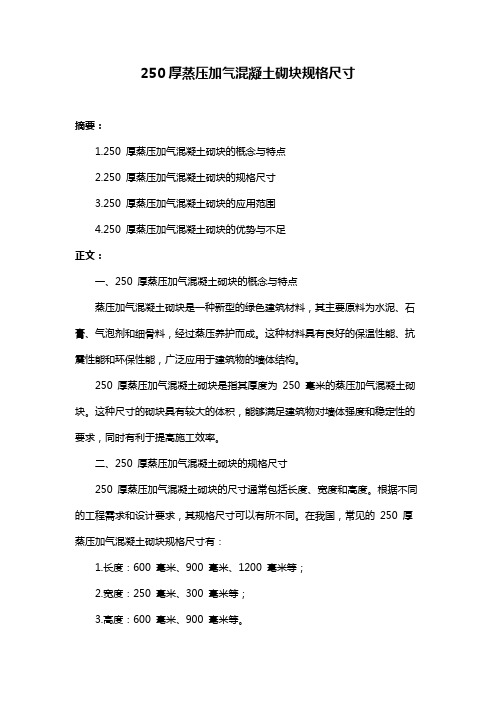 250 厚蒸压加气混凝土砌块规格尺寸

摘要：

1.250 厚蒸压加气混凝土砌块的概念与特点

2.250 厚蒸压加气混凝土砌块的规格尺寸

3.250 厚蒸压加气混凝土砌块的应用范围

4.250 厚蒸压加气混凝土砌块的优势与不足

正文：

一、250 厚蒸压加气混凝土砌块的概念与特点

蒸压加气混凝土砌块是一种新型的绿色建筑材料，其主要原料为水泥、石膏、气泡剂和细骨料，经过蒸压养护而成。这种材料具有良好的保温性能、抗震性能和环保性能，广泛应用于建筑物的墙体结构。

250 厚蒸压加气混凝土砌块是指其厚度为 250 毫米的蒸压加气混凝土砌块。这种尺寸的砌块具有较大的体积，能够满足建筑物对墙体强度和稳定性的要求，同时有利于提高施工效率。

二、250 厚蒸压加气混凝土砌块的规格尺寸

250 厚蒸压加气混凝土砌块的尺寸通常包括长度、宽度和高度。根据不同的工程需求和设计要求，其规格尺寸可以有所不同。在我国，常见的 250 厚蒸压加气混凝土砌块规格尺寸有：

1.长度：600 毫米、900 毫米、1200 毫米等；

2.宽度：250 毫米、300 毫米等；

3.高度：600 毫米、900 毫米等。